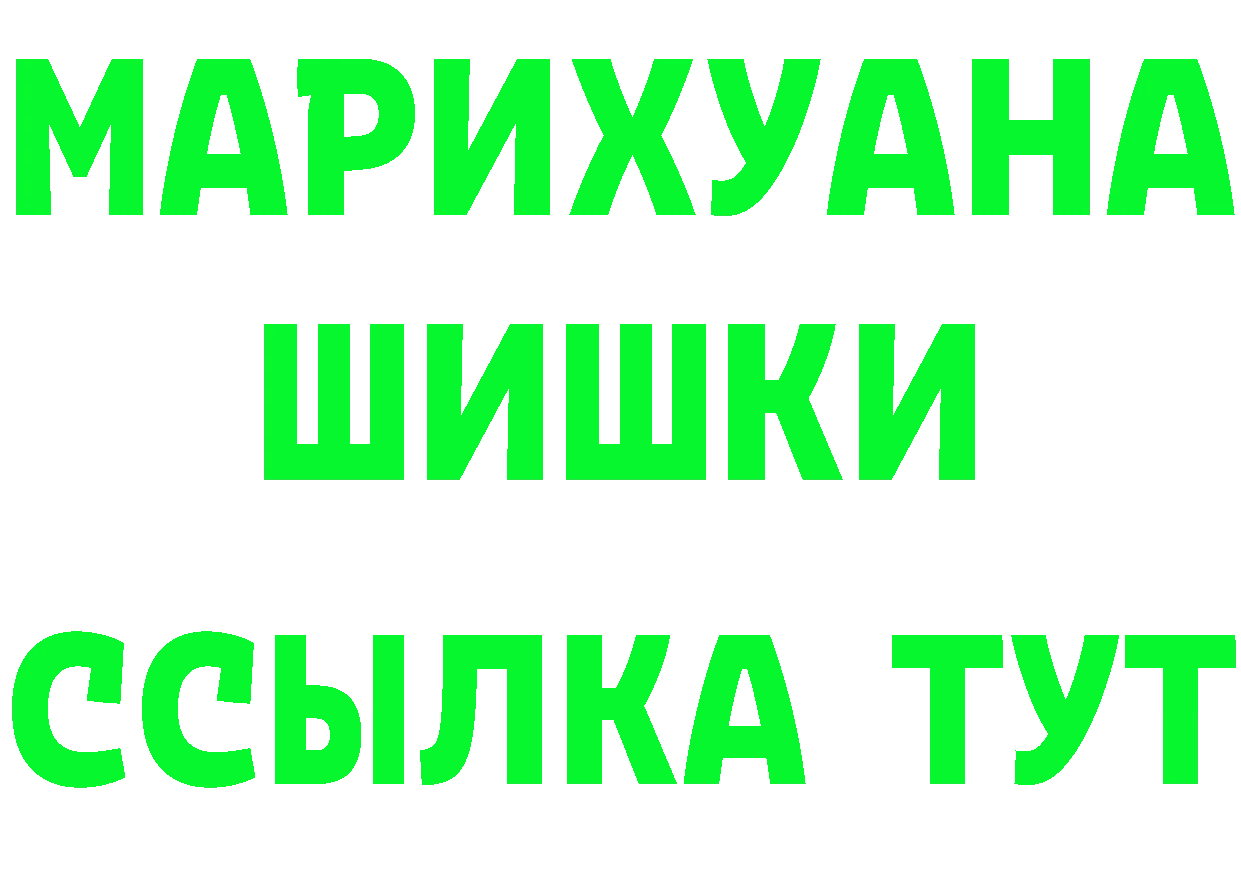 МАРИХУАНА
ШИШКИ
ССЫЛКА ТУТ